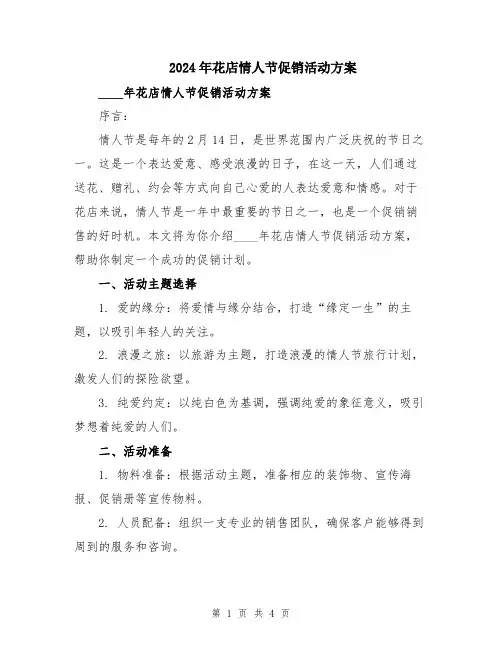 2024年花店情人节促销活动方案

____年花店情人节促销活动方案

序言：

情人节是每年的2月14日，是世界范围内广泛庆祝的节日之一。这是一个表达爱意、感受浪漫的日子，在这一天，人们通过送花、赠礼、约会等方式向自己心爱的人表达爱意和情感。对于花店来说，情人节是一年中最重要的节日之一，也是一个促销销售的好时机。本文将为你介绍____年花店情人节促销活动方案，帮助你制定一个成功的促销计划。

一、活动主题选择

1. 爱的缘分：将爱情与缘分结合，打造“缘定一生”的主题，以吸引年轻人的关注。

2. 浪漫之旅：以旅游为主题，打造浪漫的情人节旅行计划，激发人们的探险欲望。

3. 纯爱约定：以纯白色为基调，强调纯爱的象征意义，吸引梦想着纯爱的人们。

二、活动准备

1. 物料准备：根据活动主题，准备相应的装饰物、宣传海报、促销册等宣传物料。

2. 人员配备：组织一支专业的销售团队，确保客户能够得到周到的服务和咨询。

第 1 页 共 4 页